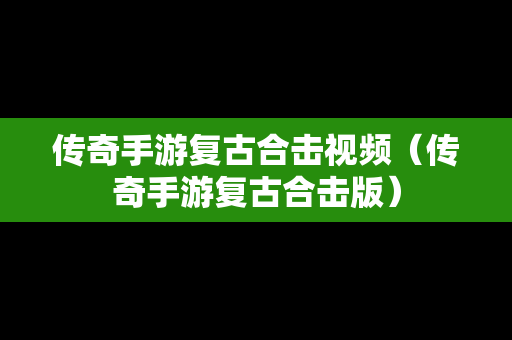 传奇手游复古合击视频（传奇手游复古合击版）